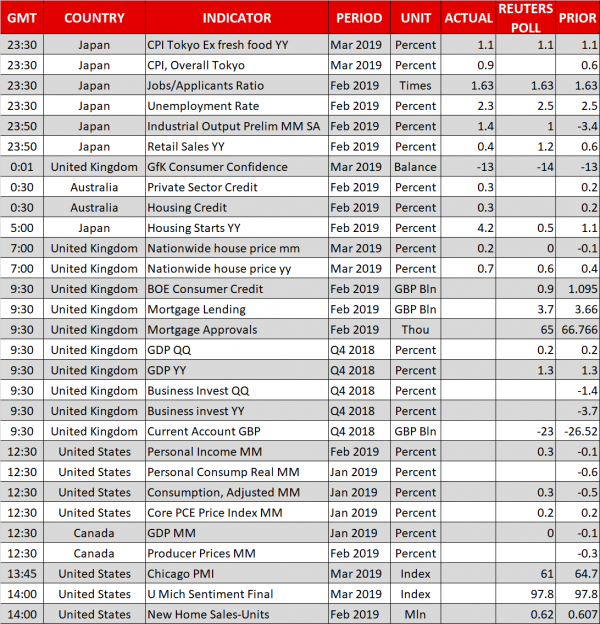 | GMT | COUNTRY | INDICATOR | PERIOD | UNIT | ACTUAL | REUTERS POLL | PRIOR |
|---|---|---|---|---|---|---|---|
| 23:30 | Japan | CPI Tokyo Ex fresh food YY | Mar 2019 | Percent | 1.1 | 1.1 | 1.1 |
| 23:30 | Japan | CPI, Overall Tokyo | Mar 2019 | Percent | 0.9 | | 0.6 |
| 23:30 | Japan | Jobs/Applicants Ratio | Feb 2019 | Times | 1.63 | 1.63 | 1.63 |
| 23:30 | Japan | Unemployment Rate | Feb 2019 | Percent | 2.3 | 2.5 | 2.5 |
| 23:50 | Japan | Industrial Output Prelim MM SA | Feb 2019 | Percent | 1.4 | 1 | -3.4 |
| 23:50 | Japan | Retail Sales YY | Feb 2019 | Percent | 0.4 | 1.2 | 0.6 |
| 0:01 | United Kingdom | GfK Consumer Confidence | Mar 2019 | Balance | -13 | -14 | -13 |
| 0:30 | Australia | Private Sector Credit | Feb 2019 | Percent | 0.3 | | 0.2 |
| 0:30 | Australia | Housing Credit | Feb 2019 | Percent | 0.3 | | 0.2 |
| 5:00 | Japan | Housing Starts YY | Feb 2019 | Percent | 4.2 | 0.5 | 1.1 |
| 7:00 | United Kingdom | Nationwide house price mm | Mar 2019 | Percent | 0.2 | 0 | -0.1 |
| 7:00 | United Kingdom | Nationwide house price yy | Mar 2019 | Percent | 0.7 | 0.6 | 0.4 |
| 9:30 | United Kingdom | BOE Consumer Credit | Feb 2019 | GBP Bln | | 0.9 | 1.095 |
| 9:30 | United Kingdom | Mortgage Lending | Feb 2019 | GBP Bln | | 3.7 | 3.66 |
| 9:30 | United Kingdom | Mortgage Approvals | Feb 2019 | Thou | | 65 | 66.766 |
| 9:30 | United Kingdom | GDP QQ | Q4 2018 | Percent | | 0.2 | 0.2 |
| 9:30 | United Kingdom | GDP YY | Q4 2018 | Percent | | 1.3 | 1.3 |
| 9:30 | United Kingdom | Business Invest QQ | Q4 2018 | Percent | | | -1.4 |
| 9:30 | United Kingdom | Business invest YY | Q4 2018 | Percent | | | -3.7 |
| 9:30 | United Kingdom | Current Account GBP | Q4 2018 | GBP Bln | | -23 | -26.52 |
| 12:30 | United States | Personal Income MM | Feb 2019 | Percent | | 0.3 | -0.1 |
| 12:30 | United States | Personal Consump Real MM | Jan 2019 | Percent | | | -0.6 |
| 12:30 | United States | Consumption, Adjusted MM | Jan 2019 | Percent | | 0.3 | -0.5 |
| 12:30 | United States | Core PCE Price Index MM | Jan 2019 | Percent | | 0.2 | 0.2 |
| 12:30 | Canada | GDP MM | Jan 2019 | Percent | | 0 | -0.1 |
| 12:30 | Canada | Producer Prices MM | Feb 2019 | Percent | | | -0.3 |
| 13:45 | United States | Chicago PMI | Mar 2019 | Index | | 61 | 64.7 |
| 14:00 | United States | U Mich Sentiment Final | Mar 2019 | Index | | 97.8 | 97.8 |
| 14:00 | United States | New Home Sales-Units | Feb 2019 | Mln | | 0.62 | 0.607 |